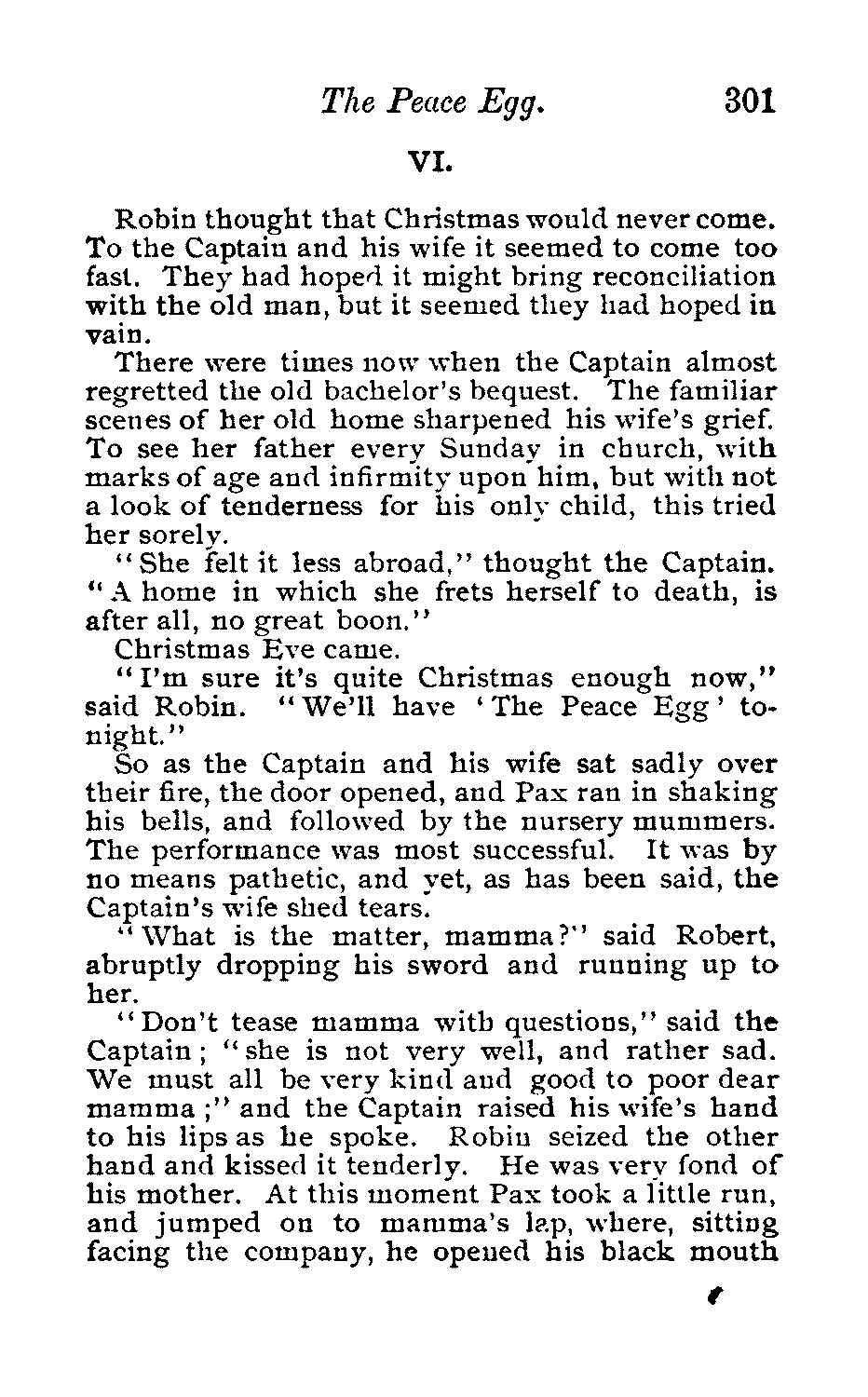 The Peace Egg. 301

VI.

Robin thought that Christmas would never come. To the Captain and his wife it seemed to come too fast. They had hoped it might bring reconciliation with the old man, but it seemed they had hoped in vain.

There were times now when the Captain almost regretted the old bachelor's bequest. The familiar scenes of her old home sharpened his wife's grief. To see her father every Sunday in church, with marks of age and infirmity upon him, but with not a look of tenderness for his only child, this tried her sorely.

"She felt it less abroad," thought the Captain. "A home in which she frets herself to death, is after all, no great boon."

Christmas Eve came.

"I'm sure it's quite Christmas enough now," said Robin. "We'll have 'The Peace Egg' tonight."

So as the Captain and his wife sat sadly over their fire, the door opened, and Pax ran in shaking his bells, and followed by the nursery mummers. The performance was most successful. It was by no means pathetic, and yet, as has been said, the Captain's wife shed tears.

"What is the matter, mamma?" said Robert, abruptly dropping his sword and running up to her.

"Don't tease mamma with questions," said the Captain; "she is not very well, and rather sad. We must all be very kind and good to poor dear mamma;" and the Captain raised his wife's hand to his lips as he spoke. Robin seized the other hand and kissed it tenderly. He was very fond of his mother. At this moment Pax took a little run, and jumped on to mamma's lap, where, sitting facing the company, he opened his black mouth